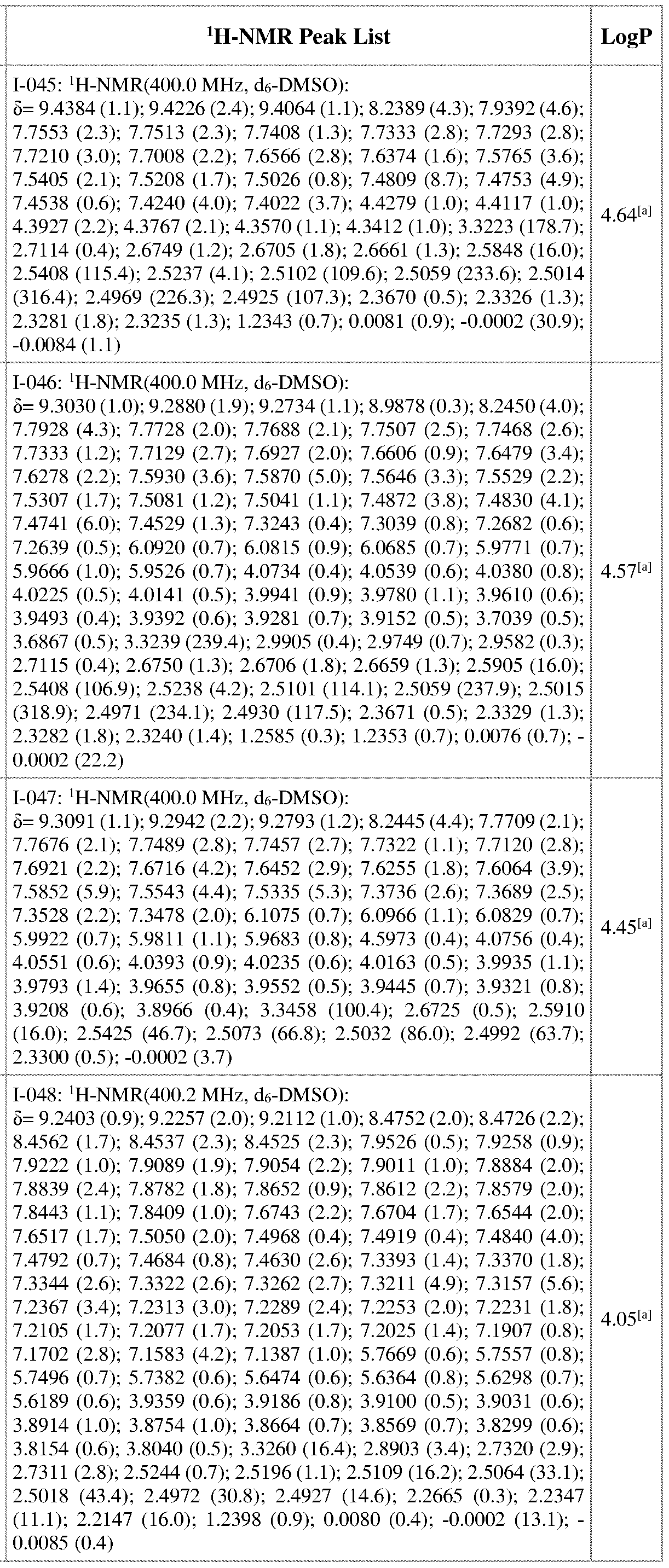 | $^1$H-NMR Peak List | LogP |
|---|---|
| I-045: $^1$H-NMR(400.0 MHz, d$_6$-DMSO): δ= 9.4384 (1.1); 9.4226 (2.4); 9.4064 (1.1); 8.2389 (4.3); 7.9392 (4.6); 7.7553 (2.3); 7.7513 (2.3); 7.7408 (1.3); 7.7333 (2.8); 7.7293 (2.8); 7.7210 (3.0); 7.7008 (2.2); 7.6566 (2.8); 7.6374 (1.6); 7.5765 (3.6); 7.5405 (2.1); 7.5208 (1.7); 7.5026 (0.8); 7.4809 (8.7); 7.4753 (4.9); 7.4538 (0.6); 7.4240 (4.0); 7.4022 (3.7); 4.4279 (1.0); 4.4117 (1.0); 4.3927 (2.2); 4.3767 (2.1); 4.3570 (1.1); 4.3412 (1.0); 3.3223 (178.7); 2.7114 (0.4); 2.6749 (1.2); 2.6705 (1.8); 2.6661 (1.3); 2.5848 (16.0); 2.5408 (115.4); 2.5237 (4.1); 2.5102 (109.6); 2.5059 (233.6); 2.5014 (316.4); 2.4969 (226.3); 2.4925 (107.3); 2.3670 (0.5); 2.3326 (1.3); 2.3281 (1.8); 2.3235 (1.3); 1.2343 (0.7); 0.0081 (0.9); -0.0002 (30.9); -0.0084 (1.1) | 4.64$^{[a]}$ |
| I-046: $^1$H-NMR(400.0 MHz, d$_6$-DMSO): δ= 9.3030 (1.0); 9.2880 (1.9); 9.2734 (1.1); 8.9878 (0.3); 8.2450 (4.0); 7.7928 (4.3); 7.7728 (2.0); 7.7688 (2.1); 7.7507 (2.5); 7.7468 (2.6); 7.7333 (1.2); 7.7129 (2.7); 7.6927 (2.0); 7.6606 (0.9); 7.6479 (3.4); 7.6278 (2.2); 7.5930 (3.6); 7.5870 (5.0); 7.5646 (3.3); 7.5529 (2.2); 7.5307 (1.7); 7.5081 (1.2); 7.5041 (1.1); 7.4872 (3.8); 7.4830 (4.1); 7.4741 (6.0); 7.4529 (1.3); 7.3243 (0.4); 7.3039 (0.8); 7.2682 (0.6); 7.2639 (0.5); 6.0920 (0.7); 6.0815 (0.9); 6.0685 (0.7); 5.9771 (0.7); 5.9666 (1.0); 5.9526 (0.7); 4.0734 (0.4); 4.0539 (0.6); 4.0380 (0.8); 4.0225 (0.5); 4.0141 (0.5); 3.9941 (0.9); 3.9780 (1.1); 3.9610 (0.6); 3.9493 (0.4); 3.9392 (0.6); 3.9281 (0.7); 3.9152 (0.5); 3.7039 (0.5); 3.6867 (0.5); 3.3239 (239.4); 2.9905 (0.4); 2.9749 (0.7); 2.9582 (0.3); 2.7115 (0.4); 2.6750 (1.3); 2.6706 (1.8); 2.6659 (1.3); 2.5905 (16.0); 2.5408 (106.9); 2.5238 (4.2); 2.5101 (114.1); 2.5059 (237.9); 2.5015 (318.9); 2.4971 (234.1); 2.4930 (117.5); 2.3671 (0.5); 2.3329 (1.3); 2.3282 (1.8); 2.3240 (1.4); 1.2585 (0.3); 1.2353 (0.7); 0.0076 (0.7); -0.0002 (22.2) | 4.57$^{[a]}$ |
| I-047: $^1$H-NMR(400.0 MHz, d$_6$-DMSO): δ= 9.3091 (1.1); 9.2942 (2.2); 9.2793 (1.2); 8.2445 (4.4); 7.7709 (2.1); 7.7676 (2.1); 7.7489 (2.8); 7.7457 (2.7); 7.7322 (1.1); 7.7120 (2.8); 7.6921 (2.2); 7.6716 (4.2); 7.6452 (2.9); 7.6255 (1.8); 7.6064 (3.9); 7.5852 (5.9); 7.5543 (4.4); 7.5335 (5.3); 7.3736 (2.6); 7.3689 (2.5); 7.3528 (2.2); 7.3478 (2.0); 6.1075 (0.7); 6.0966 (1.1); 6.0829 (0.7); 5.9922 (0.7); 5.9811 (1.1); 5.9683 (0.8); 4.5973 (0.4); 4.0756 (0.4); 4.0551 (0.6); 4.0393 (0.9); 4.0235 (0.6); 4.0163 (0.5); 3.9935 (1.1); 3.9793 (1.4); 3.9655 (0.8); 3.9552 (0.5); 3.9445 (0.7); 3.9321 (0.8); 3.9208 (0.6); 3.8966 (0.4); 3.3458 (100.4); 2.6725 (0.5); 2.5910 (16.0); 2.5425 (46.7); 2.5073 (66.8); 2.5032 (86.0); 2.4992 (63.7); 2.3300 (0.5); -0.0002 (3.7) | 4.45$^{[a]}$ |
| I-048: $^1$H-NMR(400.2 MHz, d$_6$-DMSO): δ= 9.2403 (0.9); 9.2257 (2.0); 9.2112 (1.0); 8.4752 (2.0); 8.4726 (2.2); 8.4562 (1.7); 8.4537 (2.3); 8.4525 (2.3); 7.9526 (0.5); 7.9258 (0.9); 7.9222 (1.0); 7.9089 (1.9); 7.9054 (2.2); 7.9011 (1.0); 7.8884 (2.0); 7.8839 (2.4); 7.8782 (1.8); 7.8652 (0.9); 7.8612 (2.2); 7.8579 (2.0); 7.8443 (1.1); 7.8409 (1.0); 7.6743 (2.2); 7.6704 (1.7); 7.6544 (2.0); 7.6517 (1.7); 7.5050 (2.0); 7.4968 (0.4); 7.4919 (0.4); 7.4840 (4.0); 7.4792 (0.7); 7.4684 (0.8); 7.4630 (2.6); 7.3393 (1.4); 7.3370 (1.8); 7.3344 (2.6); 7.3322 (2.6); 7.3262 (2.7); 7.3211 (4.9); 7.3157 (5.6); 7.2367 (3.4); 7.2313 (3.0); 7.2289 (2.4); 7.2253 (2.0); 7.2231 (1.8); 7.2105 (1.7); 7.2077 (1.7); 7.2053 (1.7); 7.2025 (1.4); 7.1907 (0.8); 7.1702 (2.8); 7.1583 (4.2); 7.1387 (1.0); 5.7669 (0.6); 5.7557 (0.8); 5.7496 (0.7); 5.7382 (0.6); 5.6474 (0.6); 5.6364 (0.8); 5.6298 (0.7); 5.6189 (0.6); 3.9359 (0.6); 3.9186 (0.8); 3.9100 (0.5); 3.9031 (0.6); 3.8914 (1.0); 3.8754 (1.0); 3.8664 (0.7); 3.8569 (0.7); 3.8299 (0.6); 3.8154 (0.6); 3.8040 (0.5); 3.3260 (16.4); 2.8903 (3.4); 2.7320 (2.9); 2.7311 (2.8); 2.5244 (0.7); 2.5196 (1.1); 2.5109 (16.2); 2.5064 (33.1); 2.5018 (43.4); 2.4972 (30.8); 2.4927 (14.6); 2.2665 (0.3); 2.2347 (11.1); 2.2147 (16.0); 1.2398 (0.9); 0.0080 (0.4); -0.0002 (13.1); -0.0085 (0.4) | 4.05$^{[a]}$ |